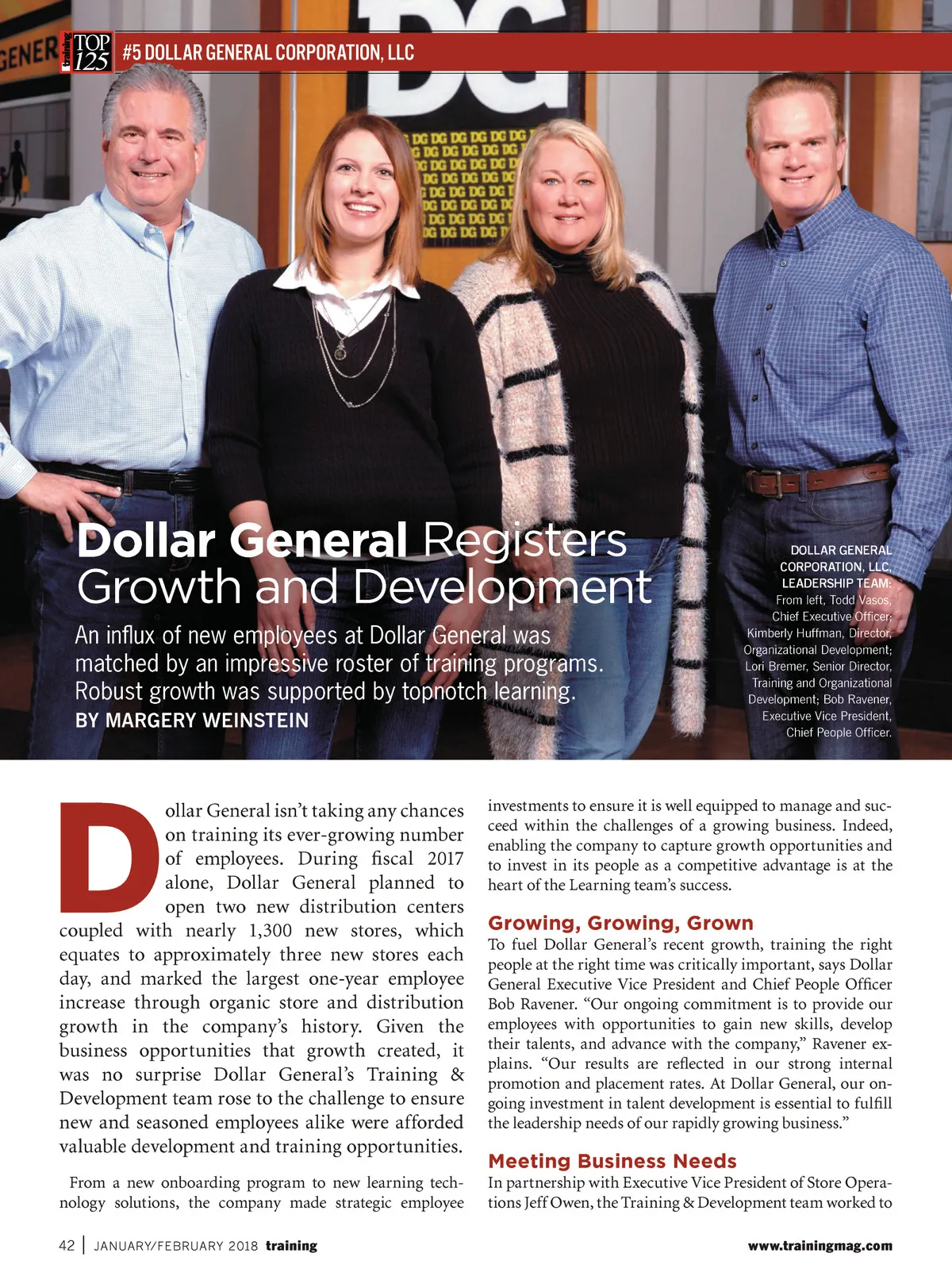 Training TOP 125 #5 DOLLAR GENERAL CORPORATION, LLC

Dollar General Registers Growth and Development

An influx of new employees at Dollar General was matched by an impressive roster of training programs. Robust growth was supported by topnotch learning.

BY MARGERY WEINSTEIN

DOLLAR GENERAL CORPORATION, LLC, LEADERSHIP TEAM: From left, Todd Vasos, Chief Executive Officer; Kimberly Huffman, Director, Organizational Development; Lori Bremer, Senior Director, Training and Organizational Development; Bob Ravener, Executive Vice President, Chief People Officer.

Dollar General isn't taking any chances on training its ever-growing number of employees. During fiscal 2017 alone, Dollar General planned to open two new distribution centers coupled with nearly 1,300 new stores, which equates to approximately three new stores each day, and marked the largest one-year employee increase through organic store and distribution growth in the company's history. Given the business opportunities that growth created, it was no surprise Dollar General's Training & Development team rose to the challenge to ensure new and seasoned employees alike were afforded valuable development and training opportunities.

From a new onboarding program to new learning technology solutions, the company made strategic employee investments to ensure it is well equipped to manage and succeed within the challenges of a growing business. Indeed, enabling the company to capture growth opportunities and to invest in its people as a competitive advantage is at the heart of the Learning team's success.

Growing, Growing, Grown

To fuel Dollar General's recent growth, training the right people at the right time was critically important, says Dollar General Executive Vice President and Chief People Officer Bob Ravener. "Our ongoing commitment is to provide our employees with opportunities to gain new skills, develop their talents, and advance with the company," Ravener explains. "Our results are reflected in our strong internal promotion and placement rates. At Dollar General, our ongoing investment in talent development is essential to fulfill the leadership needs of our rapidly growing business."

Meeting Business Needs

In partnership with Executive Vice President of Store Operations Jeff Owen, the Training & Development team worked to

42 | JANUARY/FEBRUARY 2018 training www.trainingmag.com